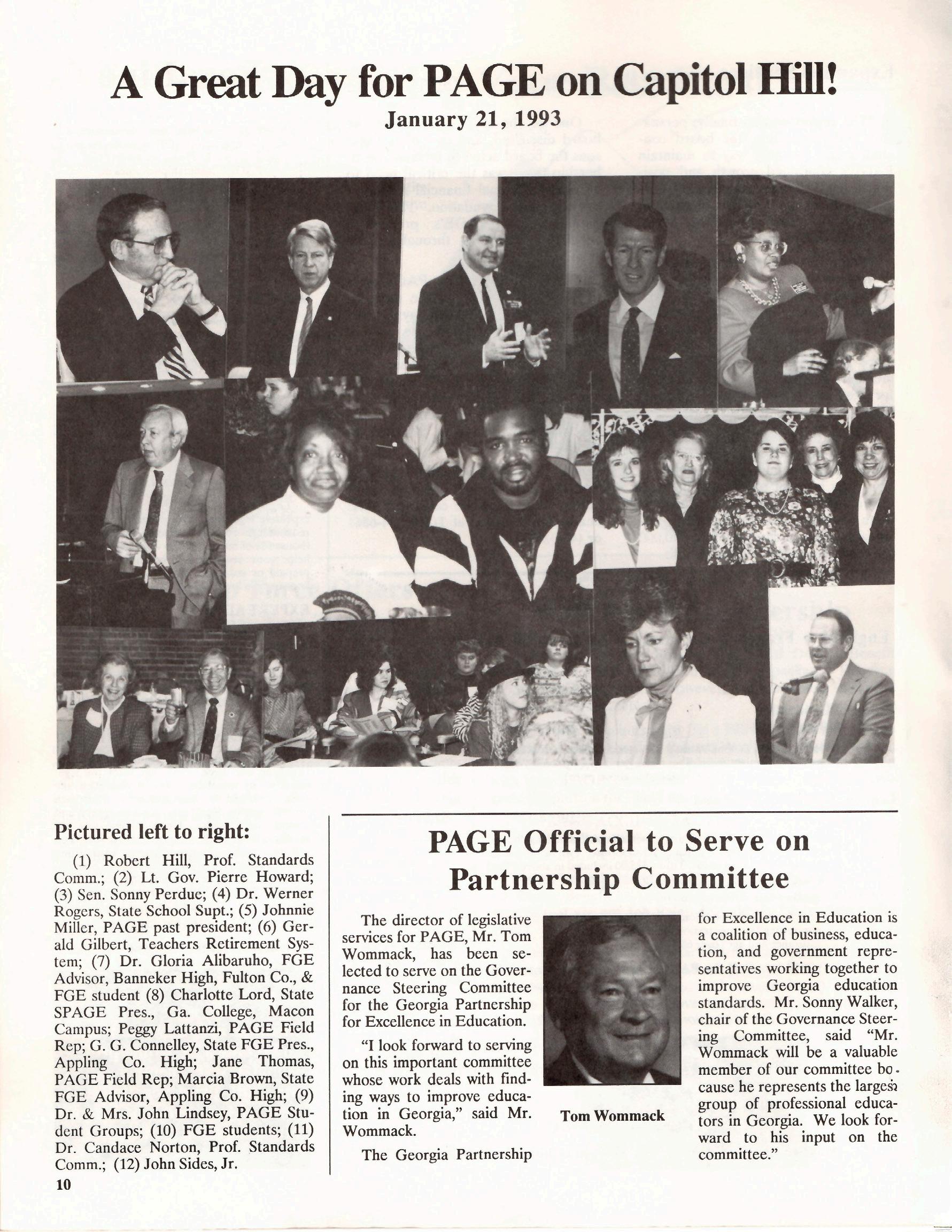 A Great Day for PAGE on Capitol Hill!

January 21, 1993

Pictured left to right:

(1) Robert Hill, Prof. Standards Comm.; (2) Lt. Gov. Pierre Howard; (3) Sen. Sonny Perdue; (4) Dr. Werner Rogers, State School Supt.; (5) Johnnie Miller, PAGE past president; (6) Gerald Gilbert, Teachers Retirement System; (7) Dr. Gloria Alibaruho, FGE Advisor, Banneker High, Fulton Co., & FGE student (8) Charlotte Lord, State SPAGE Pres., Ga. College, Macon Campus; Peggy Lattanzi, PAGE Field Rep; G. G. Connelley, State FGE Pres., Appling Co. High; Jane Thomas, PAGE Field Rep; Marcia Brown, State FGE Advisor, Appling Co. High; (9) Dr. & Mrs. John Lindsey, PAGE Student Groups; (10) FGE students; (11) Dr. Candace Norton, Prof. Standards Comm.; (12) John Sides, Jr.

10

PAGE Official to Serve on Partnership Committee

The director of legislative services for PAGE, Mr. Tom Wommack, has been selected to serve on the Governance Steering Committee for the Georgia Partnership for Excellence in Education.

"I look forward to serving on this important committee whose work deals with finding ways to improve education in Georgia," said Mr. Wommack.

The Georgia Partnership for Excellence in Education is a coalition of business, education, and government representatives working together to improve Georgia education standards. Mr. Sonny Walker, chair of the Governance Steering Committee, said "Mr. Wommack will be a valuable member of our committee because he represents the largest group of professional educators in Georgia. We look forward to his input on the committee."

Tom Wommack